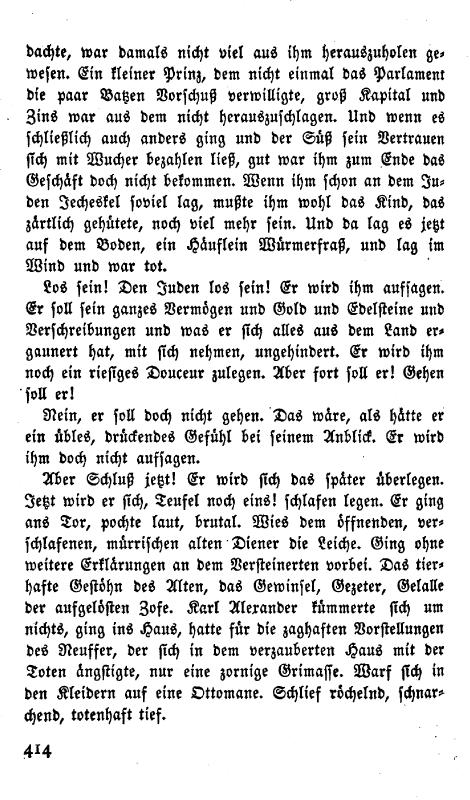 dachte, war damals nicht viel aus ihm herauszuholen gewesen. Ein kleiner Prinz, dem nicht einmal das Parlament die paar Batzen Vorschuß verwilligte, groß Kapital und Zins war aus dem nicht herauszuschlagen. Und wenn es schließlich auch anders ging und der Süß sein Vertrauen sich mit Wucher bezahlen ließ, gut war ihm zum Ende das Geschäft doch nicht bekommen. Wenn ihm schon an dem Juden Jecheskel soviel lag, mußte ihm wohl das Kind, das zärtlich gehütete, noch viel mehr sein. Und da lag es jetzt auf dem Boden, ein Häuflein Würmerfraß, und lag im Wind und war tot.

Los sein! Den Juden los sein! Er wird ihm aufsagen. Er soll sein ganzes Vermögen und Gold und Edelsteine und Verschreibungen und was er sich alles aus dem Land ergaunert hat, mit sich nehmen, ungehindert. Er wird ihm noch ein riesiges Douceur zulegen. Aber fort soll er! Gehen soll er!

Nein, er soll doch nicht gehen. Das wäre, als hätte er ein übles, drückendes Gefühl bei seinem Anblick. Er wird ihm doch nicht aufsagen.

Aber Schluß jetzt! Er wird sich das später überlegen. Jetzt wird er sich, Teufel noch eins! schlafen legen. Er ging ans Tor, pochte laut, brutal. Wies dem öffnenden, verschlafenen, mürrischen alten Diener die Leiche. Ging ohne weitere Erklärungen an dem Versteinerten vorbei. Das tierhafte Gestöhn des Alten, das Gewinsel, Gezeter, Gelalle der aufgelösten Zofe. Karl Alexander kümmerte sich um nichts, ging ins Haus, hatte für die zaghaften Vorstellungen des Neuffer, der sich in dem verzauberten Haus mit der Toten ängstigte, nur eine zornige Grimasse. Warf sich in den Kleidern auf eine Ottomane. Schlief röchelnd, schnarchend, totenhaft tief.

414